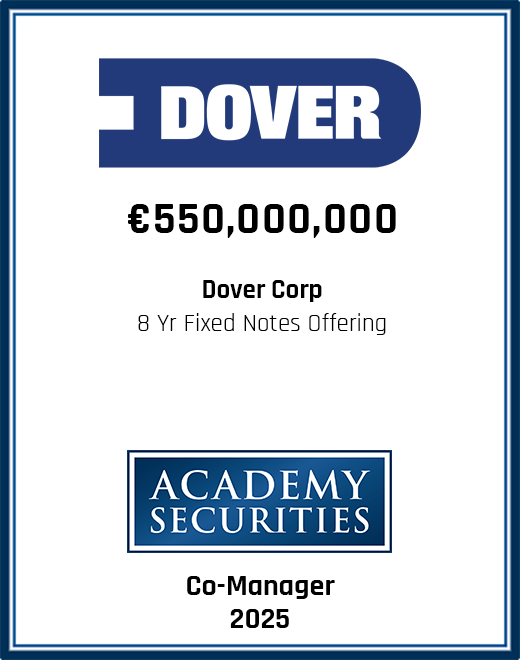 DOVER

€550,000,000

Dover Corp
8 Yr Fixed Notes Offering

ACADEMY
SECURITIES

Co-Manager
2025